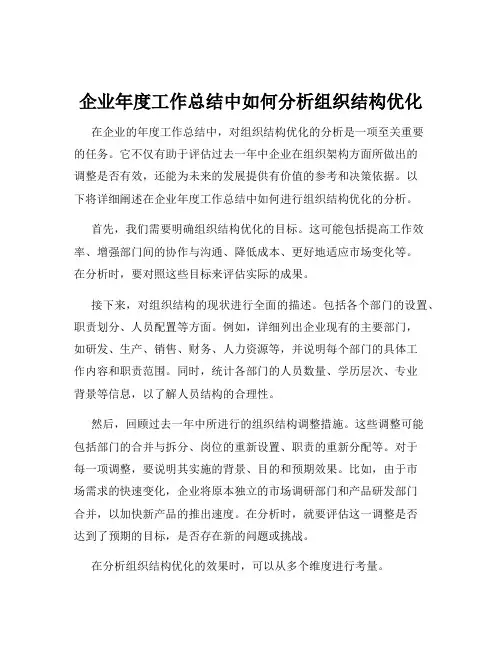 企业年度工作总结中如何分析组织结构优化

在企业的年度工作总结中，对组织结构优化的分析是一项至关重要的任务。它不仅有助于评估过去一年中企业在组织架构方面所做出的调整是否有效，还能为未来的发展提供有价值的参考和决策依据。以下将详细阐述在企业年度工作总结中如何进行组织结构优化的分析。

首先，我们需要明确组织结构优化的目标。这可能包括提高工作效率、增强部门间的协作与沟通、降低成本、更好地适应市场变化等。在分析时，要对照这些目标来评估实际的成果。

接下来，对组织结构的现状进行全面的描述。包括各个部门的设置、职责划分、人员配置等方面。例如，详细列出企业现有的主要部门，如研发、生产、销售、财务、人力资源等，并说明每个部门的具体工作内容和职责范围。同时，统计各部门的人员数量、学历层次、专业背景等信息，以了解人员结构的合理性。

然后，回顾过去一年中所进行的组织结构调整措施。这些调整可能包括部门的合并与拆分、岗位的重新设置、职责的重新分配等。对于每一项调整，要说明其实施的背景、目的和预期效果。比如，由于市场需求的快速变化，企业将原本独立的市场调研部门和产品研发部门合并，以加快新产品的推出速度。在分析时，就要评估这一调整是否达到了预期的目标，是否存在新的问题或挑战。

在分析组织结构优化的效果时，可以从多个维度进行考量。